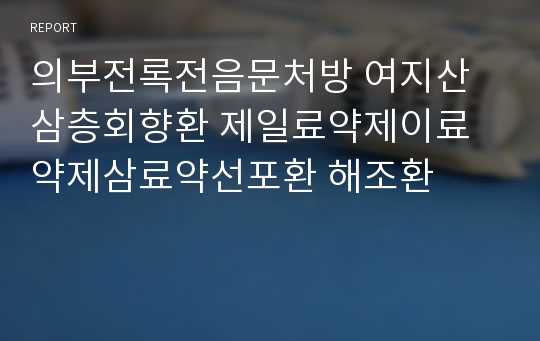 REPORT

의부전록전음문처방 여지산 삼층회향환 제일료약제이료약제삼료약선포환 해조환